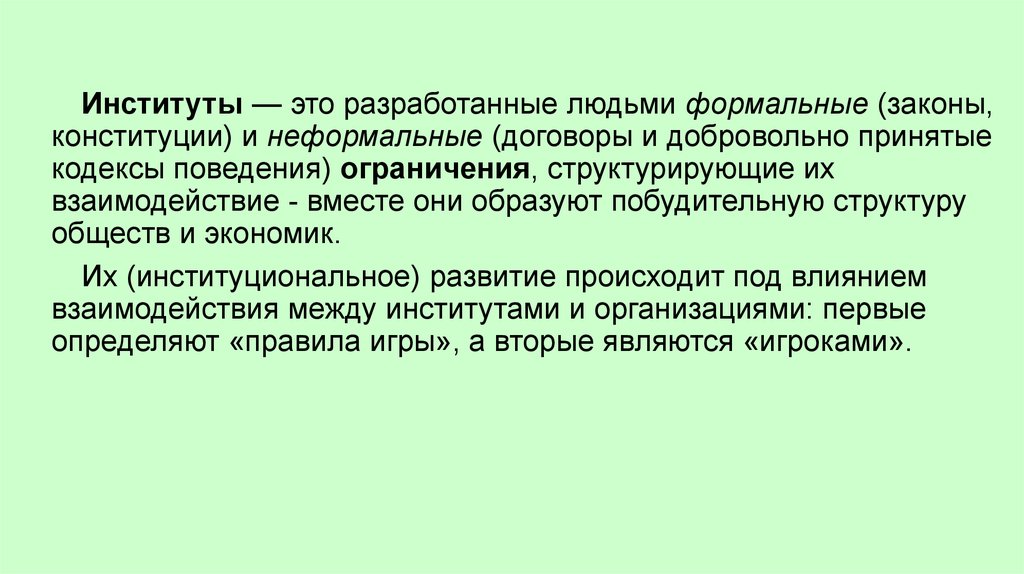 Институты — это разработанные людьми формальные (законы, конституции) и неформальные (договоры и добровольно принятые кодексы поведения) ограничения, структурирующие их взаимодействие - вместе они образуют побудительную структуру обществ и экономик.

Их (институциональное) развитие происходит под влиянием взаимодействия между институтами и организациями: первые определяют «правила игры», а вторые являются «игроками».